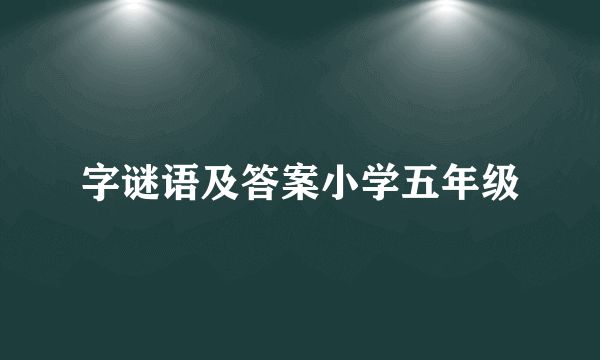 字谜语及答案小学五年级